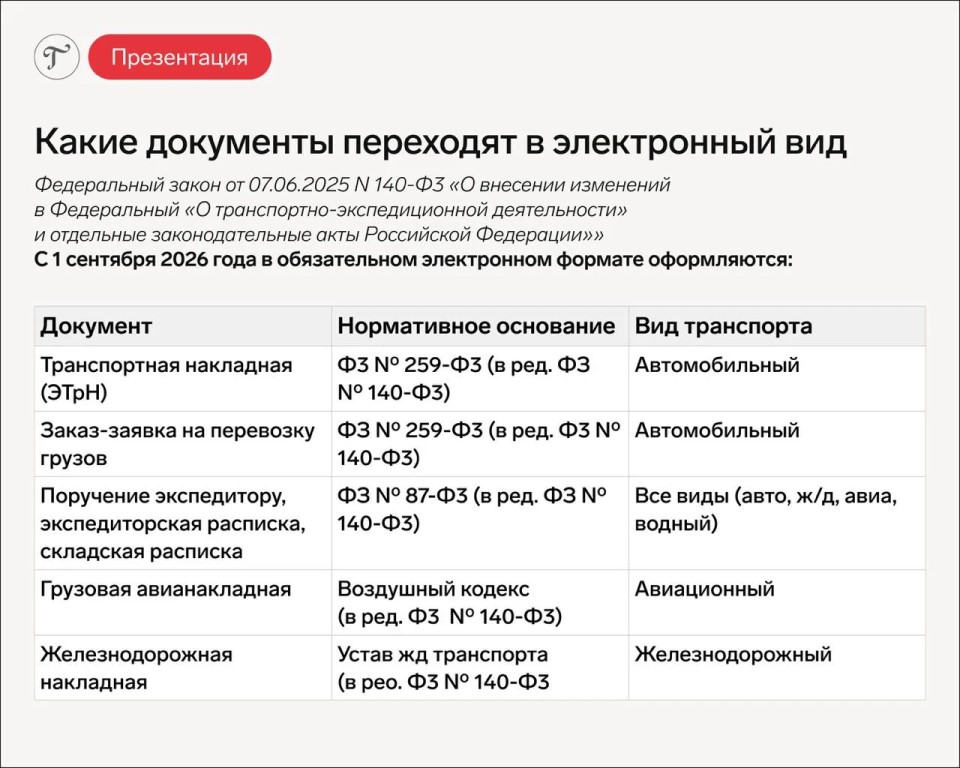 T

Презентация

Какие документы переходят в электронный вид

Федеральный закон от 07.06.2025 N 140-ФЗ «О внесении изменений в Федеральный «О транспортно-экспедиционной деятельности» и отдельные законодательные акты Российской Федерации»»
С 1 сентября 2026 года в обязательном электронном формате оформляются:

| Документ | Нормативное основание | Вид транспорта |
|---|---|---|
| Транспортная накладная (ЭТрН) | ФЗ № 259-ФЗ (в ред. ФЗ № 140-ФЗ) | Автомобильный |
| Заказ-заявка на перевозку грузов | ФЗ № 259-ФЗ (в ред. ФЗ № 140-ФЗ) | Автомобильный |
| Поручение экспедитору, экспедиторская расписка, складская расписка | ФЗ № 87-ФЗ (в ред. ФЗ № 140-ФЗ) | Все виды (авто, ж/д, авиа, водный) |
| Грузовая авианакладная | Воздушный кодекс (в ред. ФЗ № 140-ФЗ) | Авиационный |
| Железнодорожная накладная | Устав жд транспорта (в рео. ФЗ № 140-ФЗ | Железнодорожный |